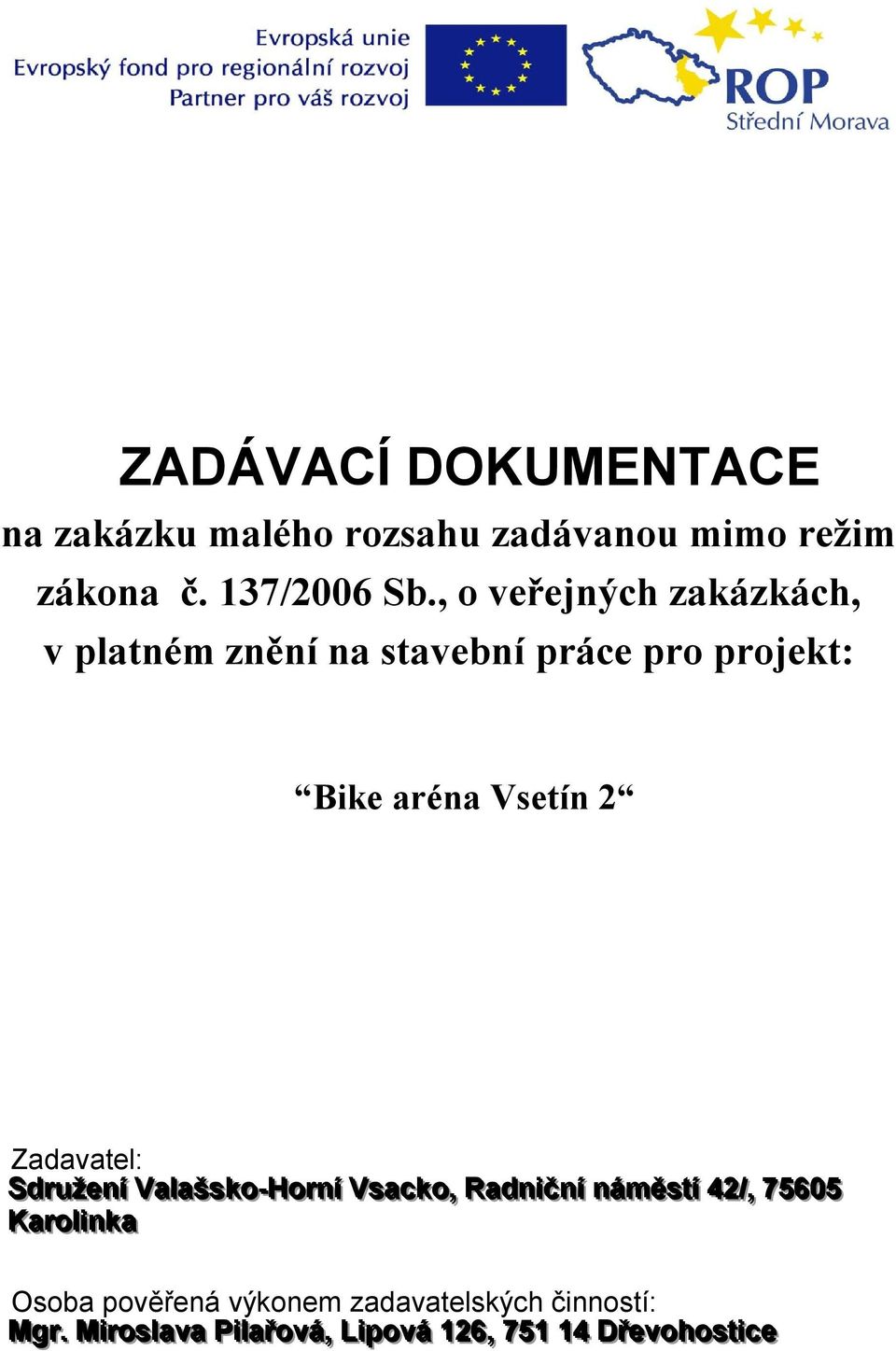 Evropská unie
Evropský fond pro regionální rozvoj
Partner pro váš rozvoj

ROP
Střední Morava

ZADÁVACÍ DOKUMENTACE
na zakázku malého rozsahu zadávanou mimo režim zákona č. 137/2006 Sb., o veřejných zakázkách, v platném znění na stavební práce pro projekt:

“Bike aréna Vsetín 2“

Zadavatel:
Sdružení Valašsko-Horní Vsacko, Radniční náměstí 42/, 75605 Karolinka

Osoba pověřená výkonem zadavatelských činností:
Mgr. Miroslava Pilařová, Lipová 126, 751 14 Dřevohostice